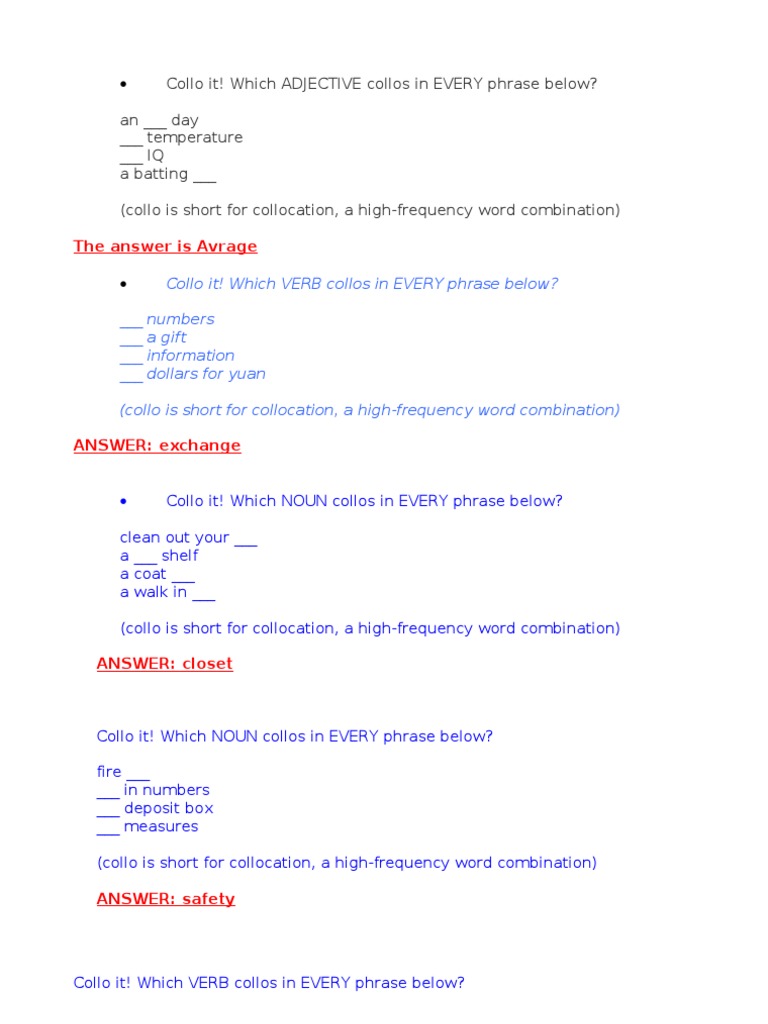 • Collo it! Which ADJECTIVE collos in EVERY phrase below?

an ____ day
____ temperature
____ IQ
a batting ____

(collo is short for collocation, a high-frequency word combination)

The answer is Avrage

• Collo it! Which VERB collos in EVERY phrase below?

____ numbers
____ a gift
____ information
____ dollars for yuan

(collo is short for collocation, a high-frequency word combination)

ANSWER: exchange

• Collo it! Which NOUN collos in EVERY phrase below?

clean out your ____
a ____ shelf
a coat ____
a walk in ____

(collo is short for collocation, a high-frequency word combination)

ANSWER: closet

Collo it! Which NOUN collos in EVERY phrase below?

fire ____
____ in numbers
____ deposit box
____ measures

(collo is short for collocation, a high-frequency word combination)

ANSWER: safety

Collo it! Which VERB collos in EVERY phrase below?